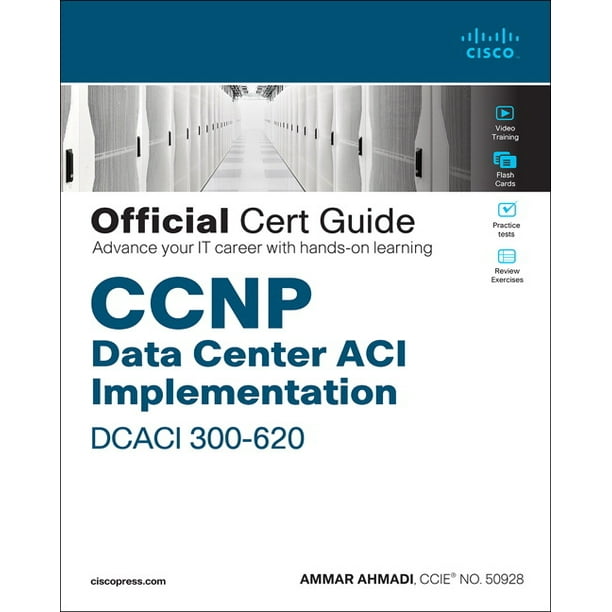 CISCO

Video Training

Flash Cards

Practice tests

Review Exercises

Official Cert Guide
Advance your IT career with hands-on learning

CCNP
Data Center ACI Implementation
DCACI 300-620

ciscopress.com

AMMAR AHMADI, CCIE® NO. 50928